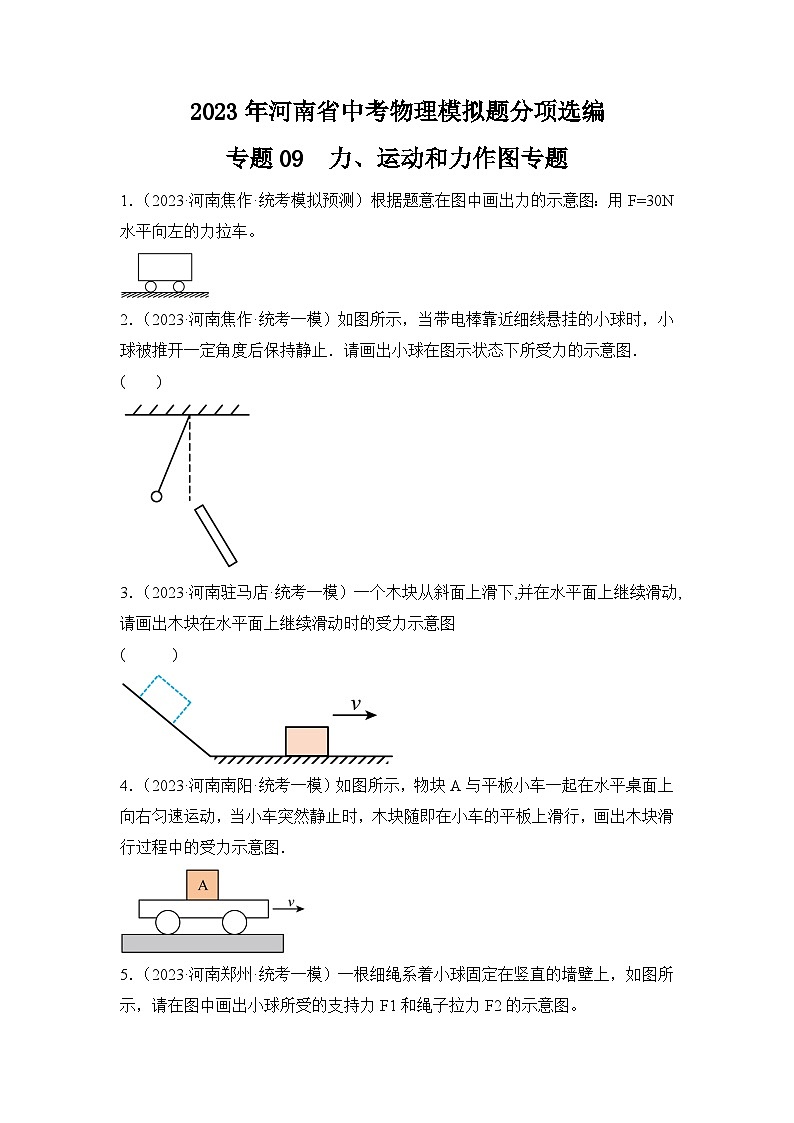 2023 年河南省中考物理模拟题分项选编

专题 09　力、运动和力作图专题

1.（2023·河南焦作·统考模拟预测）根据题意在图中画出力的示意图：用 F=30N 水平向左的力拉车。

2.（2023·河南焦作·统考一模）如图所示，当带电棒靠近细线悬挂的小球时，小球被推开一定角度后保持静止．请画出小球在图示状态下所受力的示意图．

(　　)

3.（2023·河南驻马店·统考一模）一个木块从斜面上滑下,并在水平面上继续滑动,请画出木块在水平面上继续滑动时的受力示意图

(　　)

$v$

4.（2023·河南南阳·统考一模）如图所示，物块 A 与平板小车一起在水平桌面上向右匀速运动，当小车突然静止时，木块随即在小车的平板上滑行，画出木块滑行过程中的受力示意图．

A

$v$

5.（2023·河南郑州·统考一模）一根细绳系着小球固定在竖直的墙壁上，如图所示，请在图中画出小球所受的支持力 F1 和绳子拉力 F2 的示意图。